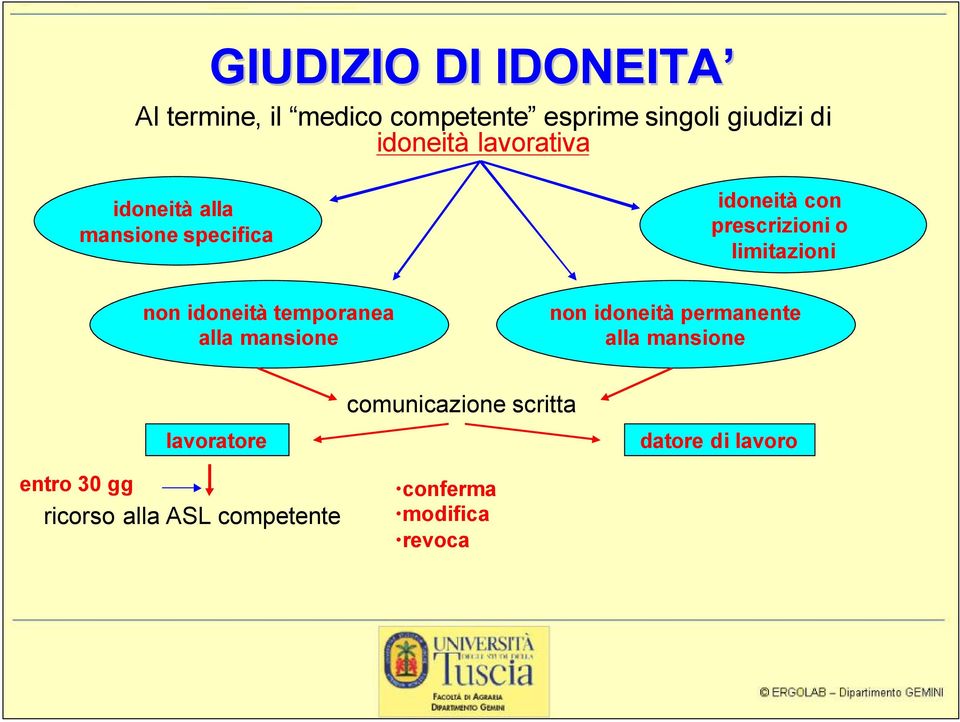 GIUDIZIO DI IDONEITA’

Al termine, il “medico competente” esprime singoli giudizi di idoneità lavorativa

idoneità alla mansione specifica

idoneità con prescrizioni o limitazioni

non idoneità temporanea alla mansione

non idoneità permanente alla mansione

comunicazione scritta

lavoratore

datore di lavoro

entro 30 gg

ricorso alla ASL competente

•conferma
•modifica
•revoca

UNIVERSITÀ DEGLI STUDI DELLA Tuscia
FACOLTÀ DI AGRARIA
DIPARTIMENTO GEMINI

© ERGOLAB – Dipartimento GEMINI